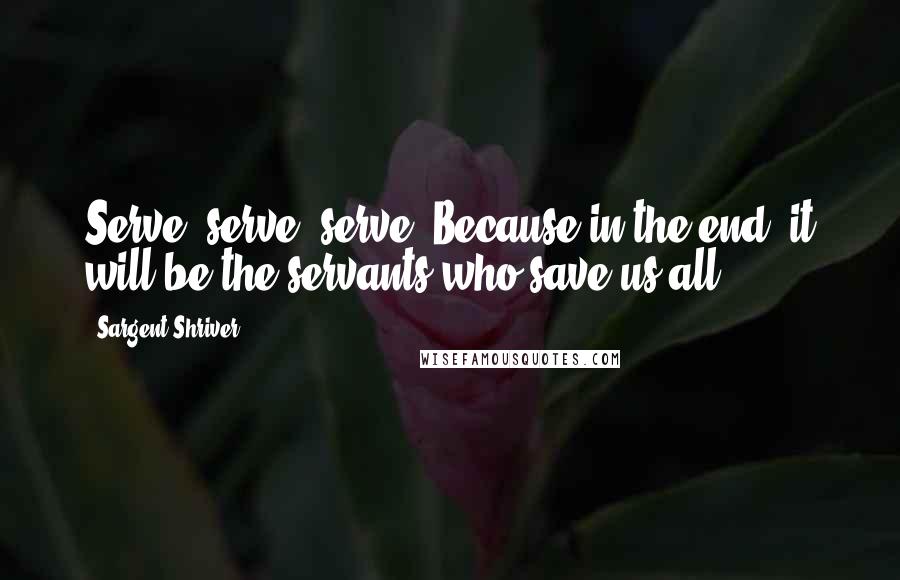 Serve, serve, serve. Because in the end, it will be the servants who save us all.

Sargent Shriver

WISEFAMOUSQUOTES.COM